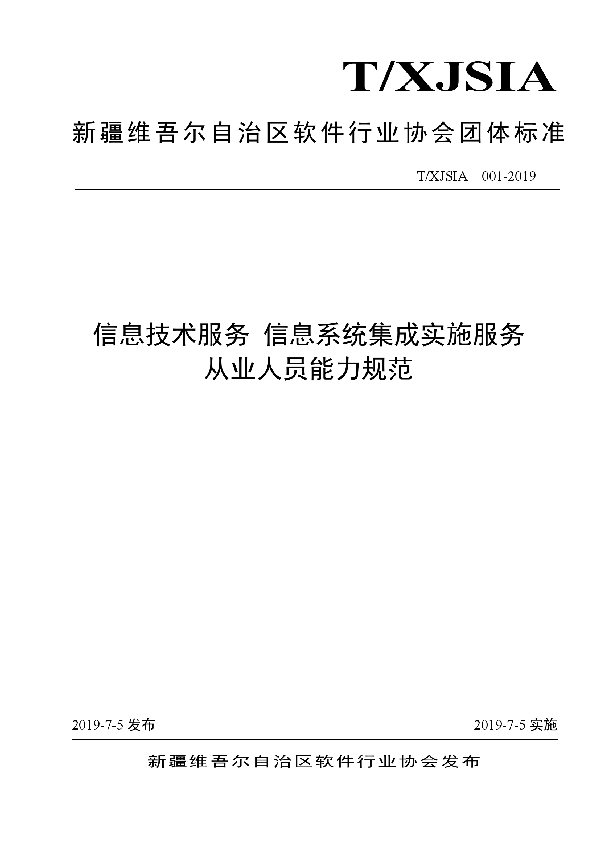 T/XJSIA

新疆维吾尔自治区软件行业协会团体标准

T/XJSIA 001-2019

信息技术服务 信息系统集成实施服务
从业人员能力规范

2019-7-5 发布

2019-7-5 实施

新疆维吾尔自治区软件行业协会发布